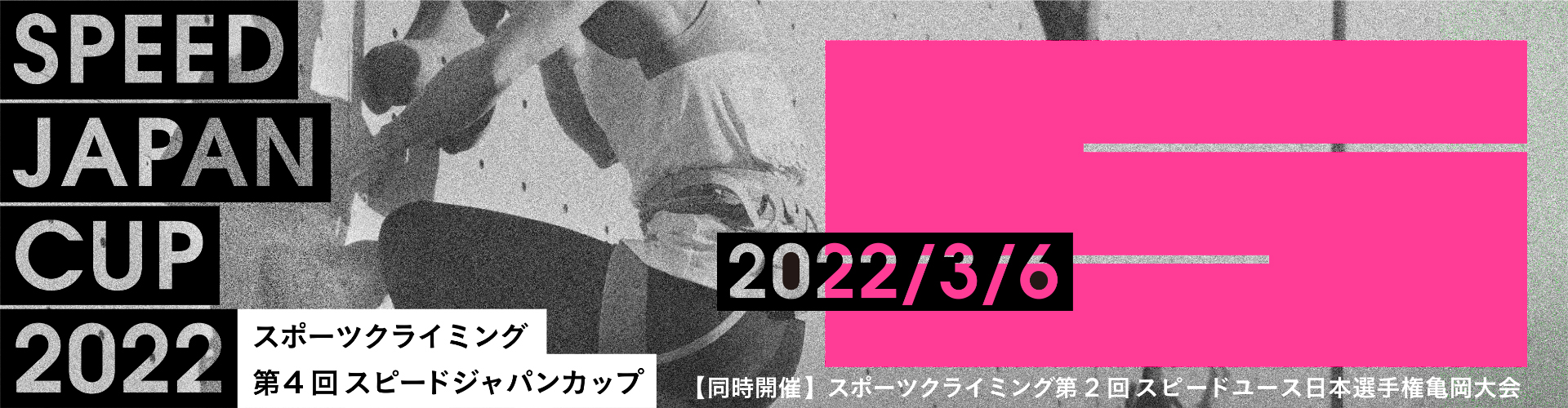 SPEED JAPAN CUP 2022

スポーツクライミング
第４回スピードジャパンカップ

2022/3/6

【同時開催】スポーツクライミング第２回スピードユース日本選手権亀岡大会